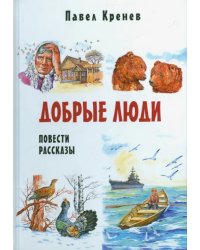 Павел Кренев

ДОБРЫЕ ЛЮДИ

ПОВЕСТИ
РАССКАЗЫ